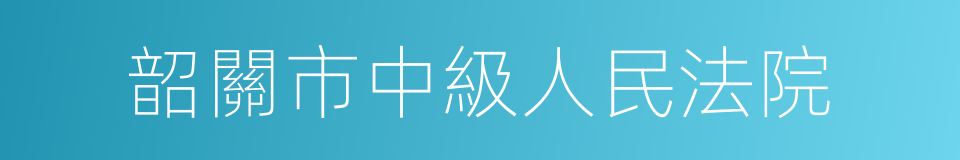 韶關市中級人民法院